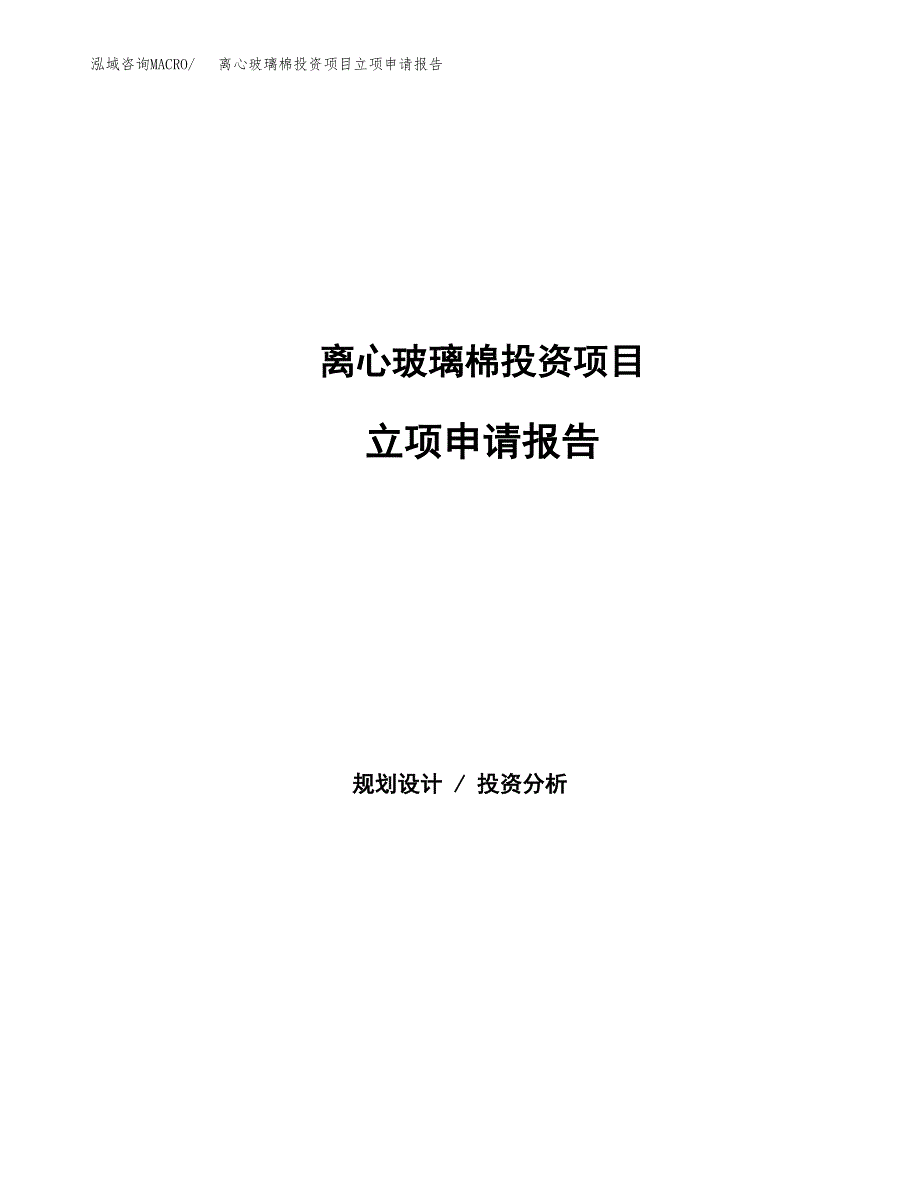 泓域咨询MACRO/　离心玻璃棉投资项目立项申请报告

离心玻璃棉投资项目

立项申请报告

规划设计 / 投资分析